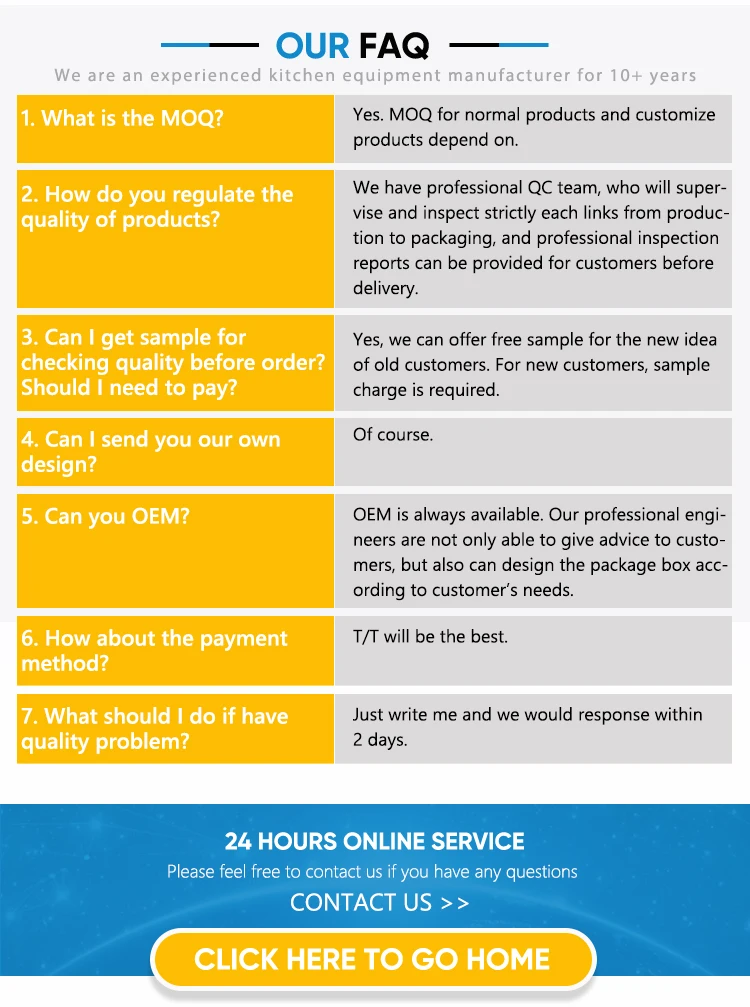 OUR FAQ

We are an experienced kitchen equipment manufacturer for 10+ years

| 1. What is the MOQ? | Yes. MOQ for normal products and customize products depend on. |
|---|---|
| 2. How do you regulate the quality of products? | We have professional QC team, who will supervise and inspect strictly each links from production to packaging, and professional inspection reports can be provided for customers before delivery. |
| 3. Can I get sample for checking quality before order? Should I need to pay? | Yes, we can offer free sample for the new idea of old customers. For new customers, sample charge is required. |
| 4. Can I send you our own design? | Of course. |
| 5. Can you OEM? | OEM is always available. Our professional engineers are not only able to give advice to customers, but also can design the package box according to customer's needs. |
| 6. How about the payment method? | T/T will be the best. |
| 7. What should I do if have quality problem? | Just write me and we would response within 2 days. |

24 HOURS ONLINE SERVICE

Please feel free to contact us if you have any questions

CONTACT US >>

CLICK HERE TO GO HOME